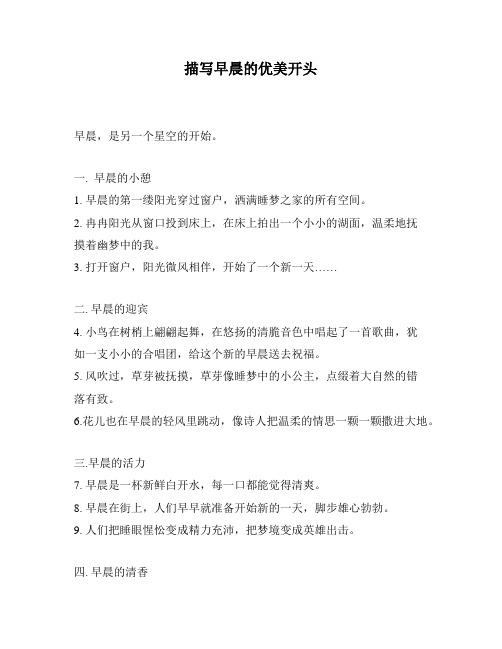 描写早晨的优美开头

早晨，是另一个星空的开始。

一. 早晨的小憩

1. 早晨的第一缕阳光穿过窗户，洒满睡梦之家的所有空间。

2. 冉冉阳光从窗口投到床上，在床上拍出一个小小的湖面，温柔地抚摸着幽梦中的我。

3. 打开窗户，阳光微风相伴，开始了一个新一天……

二. 早晨的迎宾

4. 小鸟在树梢上翩翩起舞，在悠扬的清脆音色中唱起了一首歌曲，犹如一支小小的合唱团，给这个新的早晨送去祝福。

5. 风吹过，草芽被抚摸，草芽像睡梦中的小公主，点缀着大自然的错落有致。

6.花儿也在早晨的轻风里跳动，像诗人把温柔的情思一颗一颗撒进大地。

三.早晨的活力

7. 早晨是一杯新鲜白开水，每一口都能觉得清爽。

8. 早晨在街上，人们早早就准备开始新的一天，脚步雄心勃勃。

9. 人们把睡眼惺忪变成精力充沛，把梦境变成英雄出击。

四. 早晨的清香